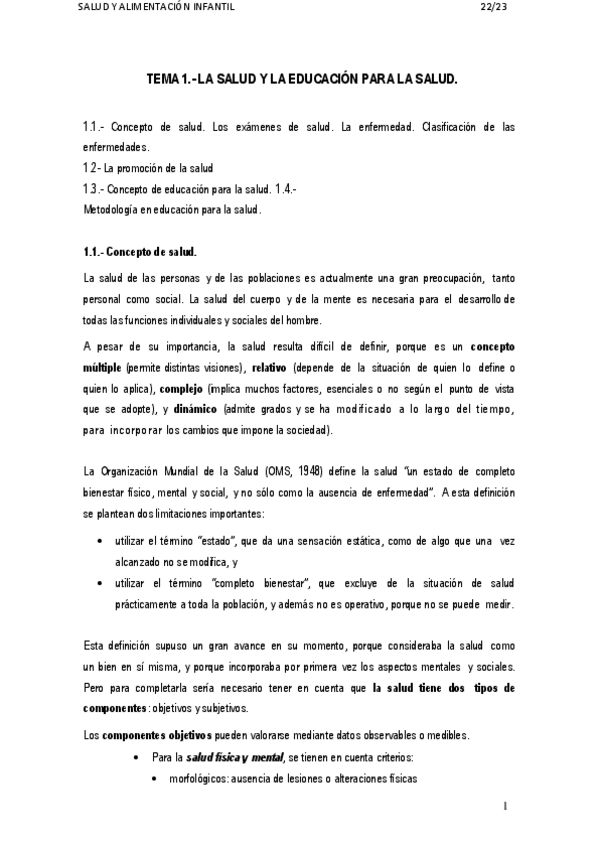 SALUD Y ALIMENTACIÓN INFANTIL 22/23

TEMA 1.- LA SALUD Y LA EDUCACIÓN PARA LA SALUD.

1.1.- Concepto de salud. Los exámenes de salud. La enfermedad. Clasificación de las enfermedades.
1.2- La promoción de la salud
1.3.- Concepto de educación para la salud. 1.4.- Metodología en educación para la salud.

1.1.- Concepto de salud.

La salud de las personas y de las poblaciones es actualmente una gran preocupación, tanto personal como social. La salud del cuerpo y de la mente es necesaria para el desarrollo de todas las funciones individuales y sociales del hombre.

A pesar de su importancia, la salud resulta difícil de definir, porque es un concepto múltiple (permite distintas visiones), relativo (depende de la situación de quien lo define o quien lo aplica), complejo (implica muchos factores, esenciales o no según el punto de vista que se adopte), y dinámico (admite grados y se ha modificado a lo largo del tiempo, para incorporar los cambios que impone la sociedad).

La Organización Mundial de la Salud (OMS, 1948) define la salud "un estado de completo bienestar físico, mental y social, y no sólo como la ausencia de enfermedad". A esta definición se plantean dos limitaciones importantes:

• utilizar el término "estado", que da una sensación estática, como de algo que una vez alcanzado no se modifica, y
• utilizar el término "completo bienestar", que excluye de la situación de salud prácticamente a toda la población, y además no es operativo, porque no se puede medir.

Esta definición supuso un gran avance en su momento, porque consideraba la salud como un bien en sí misma, y porque incorporaba por primera vez los aspectos mentales y sociales. Pero para completarla sería necesario tener en cuenta que la salud tiene dos tipos de componentes: objetivos y subjetivos.

Los componentes objetivos pueden valorarse mediante datos observables o medibles.

• Para la salud física y mental, se tienen en cuenta criterios:
• morfológicos: ausencia de lesiones o alteraciones físicas

1